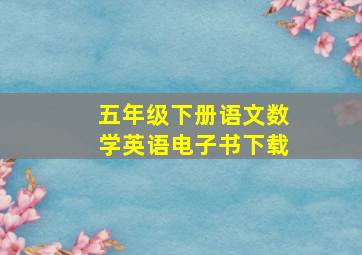 五年级下册语文数学英语电子书下载